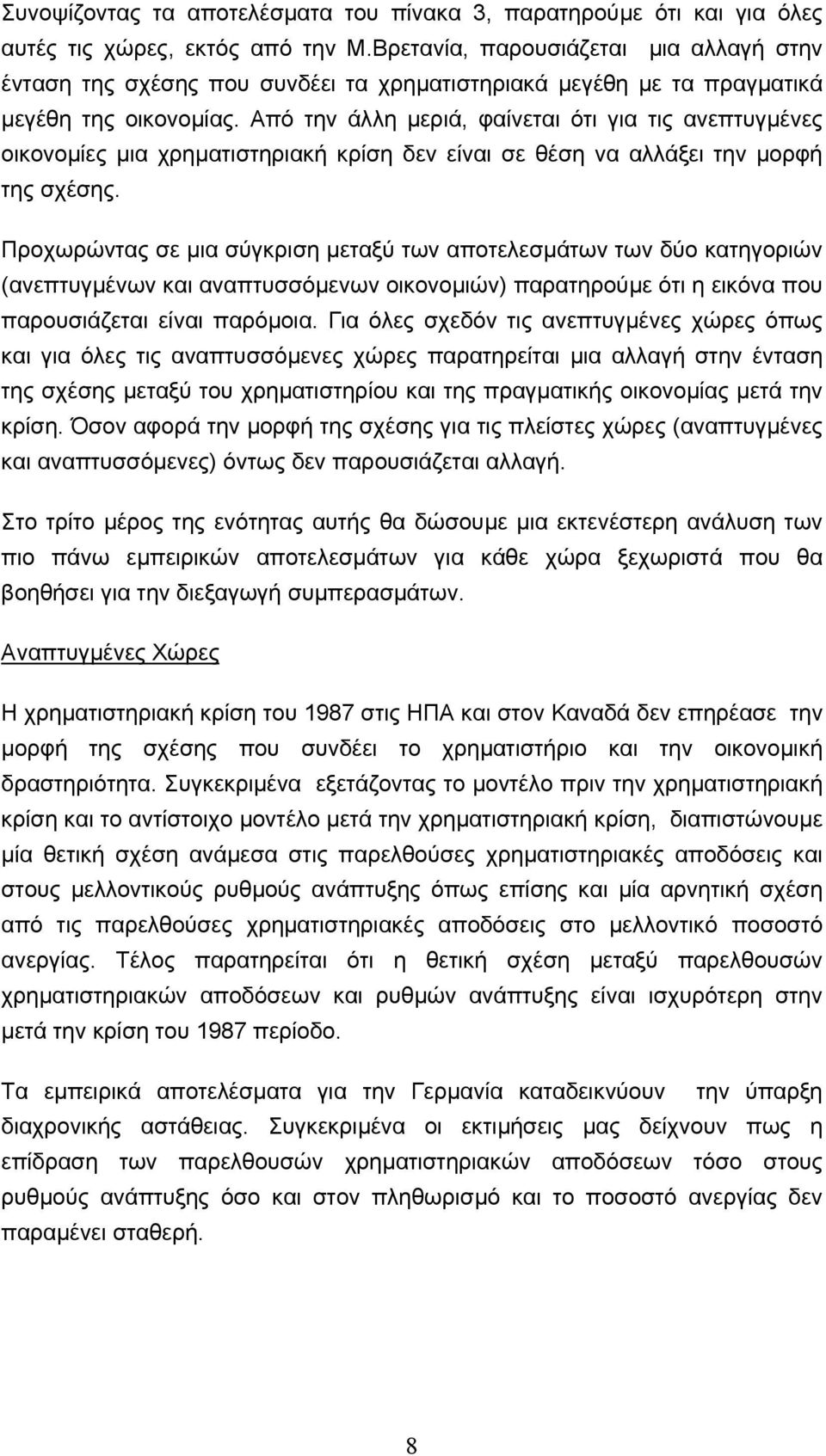 Συνοψίζοντας τα αποτελέσματα του πίνακα 3, παρατηρούμε ότι και για όλες αυτές τις χώρες, εκτός από την Μ.Βρετανία, παρουσιάζεται μια αλλαγή στην ένταση της σχέσης που συνδέει τα χρηματιστηριακά μεγέθη με τα πραγματικά μεγέθη της οικονομίας. Από την άλλη μεριά, φαίνεται ότι για τις ανεπτυγμένες οικονομίες μια χρηματιστηριακή κρίση δεν είναι σε θέση να αλλάξει την μορφή της σχέσης.

Προχωρώντας σε μια σύγκριση μεταξύ των αποτελεσμάτων των δύο κατηγοριών (ανεπτυγμένων και αναπτυσσόμενων οικονομιών) παρατηρούμε ότι η εικόνα που παρουσιάζεται είναι παρόμοια. Για όλες σχεδόν τις ανεπτυγμένες χώρες όπως και για όλες τις αναπτυσσόμενες χώρες παρατηρείται μια αλλαγή στην ένταση της σχέσης μεταξύ του χρηματιστηρίου και της πραγματικής οικονομίας μετά την κρίση. Όσον αφορά την μορφή της σχέσης για τις πλείστες χώρες (αναπτυγμένες και αναπτυσσόμενες) όντως δεν παρουσιάζεται αλλαγή.

Στο τρίτο μέρος της ενότητας αυτής θα δώσουμε μια εκτενέστερη ανάλυση των πιο πάνω εμπειρικών αποτελεσμάτων για κάθε χώρα ξεχωριστά που θα βοηθήσει για την διεξαγωγή συμπερασμάτων.

Αναπτυγμένες Χώρες

Η χρηματιστηριακή κρίση του 1987 στις ΗΠΑ και στον Καναδά δεν επηρέασε την μορφή της σχέσης που συνδέει το χρηματιστήριο και την οικονομική δραστηριότητα. Συγκεκριμένα εξετάζοντας το μοντέλο πριν την χρηματιστηριακή κρίση και το αντίστοιχο μοντέλο μετά την χρηματιστηριακή κρίση, διαπιστώνουμε μία θετική σχέση ανάμεσα στις παρελθούσες χρηματιστηριακές αποδόσεις και στους μελλοντικούς ρυθμούς ανάπτυξης όπως επίσης και μία αρνητική σχέση από τις παρελθούσες χρηματιστηριακές αποδόσεις στο μελλοντικό ποσοστό ανεργίας. Τέλος παρατηρείται ότι η θετική σχέση μεταξύ παρελθουσών χρηματιστηριακών αποδόσεων και ρυθμών ανάπτυξης είναι ισχυρότερη στην μετά την κρίση του 1987 περίοδο.

Τα εμπειρικά αποτελέσματα για την Γερμανία καταδεικνύουν την ύπαρξη διαχρονικής αστάθειας. Συγκεκριμένα οι εκτιμήσεις μας δείχνουν πως η επίδραση των παρελθουσών χρηματιστηριακών αποδόσεων τόσο στους ρυθμούς ανάπτυξης όσο και στον πληθωρισμό και το ποσοστό ανεργίας δεν παραμένει σταθερή.

8